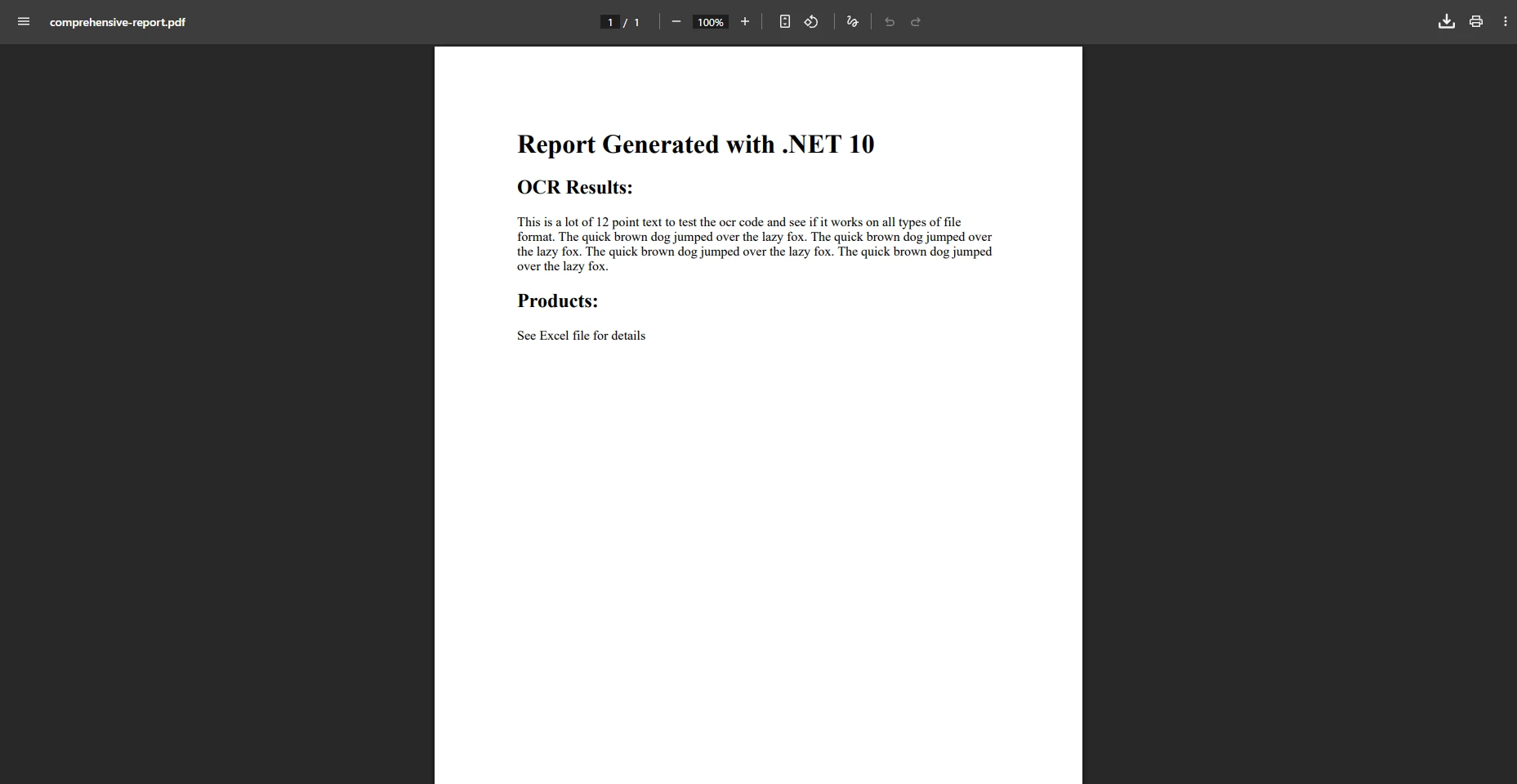 comprehensive-report.pdf

1 / 1

100%

Report Generated with .NET 10

OCR Results:

This is a lot of 12 point text to test the ocr code and see if it works on all types of file format. The quick brown dog jumped over the lazy fox. The quick brown dog jumped over the lazy fox. The quick brown dog jumped over the lazy fox. The quick brown dog jumped over the lazy fox.

Products:

See Excel file for details